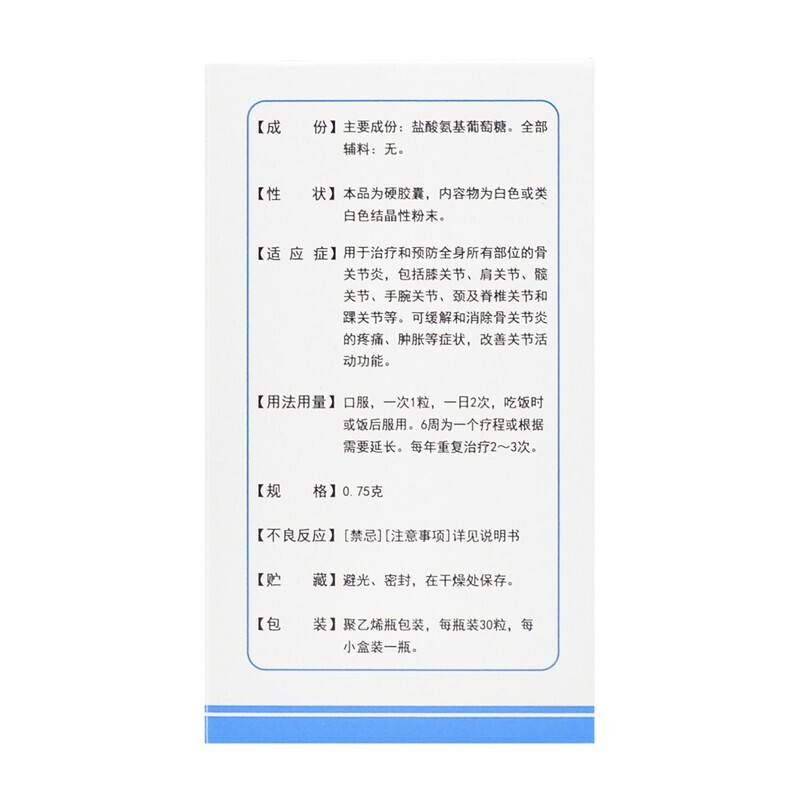 【成　　份】主要成份：盐酸氨基葡萄糖。全部辅料：无。

【性　　状】本品为硬胶囊，内容物为白色或类白色结晶性粉末。

【适 应 症】用于治疗和预防全身所有部位的骨关节炎，包括膝关节、肩关节、髋关节、手腕关节、颈及脊椎关节和踝关节等。可缓解和消除骨关节炎的疼痛、肿胀等症状，改善关节活动功能。

【用法用量】口服，一次1粒，一日2次，吃饭时或饭后服用。6周为一个疗程或根据需要延长。每年重复治疗2～3次。

【规　　格】0.75克

【不良反应】[禁忌][注意事项]详见说明书

【贮　　藏】避光、密封，在干燥处保存。

【包　　装】聚乙烯瓶包装，每瓶装30粒，每小盒装一瓶。